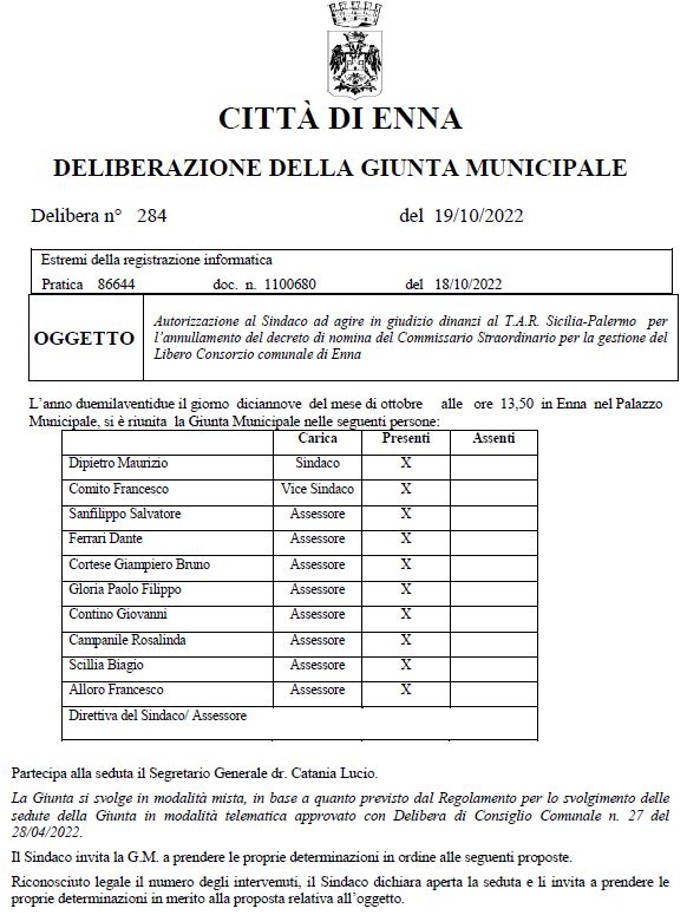 CITTÀ DI ENNA

DELIBERAZIONE DELLA GIUNTA MUNICIPALE

Delibera n° 284 del 19/10/2022

Estremi della registrazione informatica
Pratica 86644 doc. n. 1100680 del 18/10/2022

OGGETTO

Autorizzazione al Sindaco ad agire in giudizio dinanzi al T.A.R. Sicilia-Palermo per l'annullamento del decreto di nomina del Commissario Straordinario per la gestione del Libero Consorzio comunale di Enna

L'anno duemilaventidue il giorno diciannove del mese di ottobre alle ore 13,50 in Enna nel Palazzo Municipale, si è riunita la Giunta Municipale nelle seguenti persone:

| | Carica | Presenti | Assenti |
|---|---|---|---|
| Dipietro Maurizio | Sindaco | X | |
| Comito Francesco | Vice Sindaco | X | |
| Sanfilippo Salvatore | Assessore | X | |
| Ferrari Dante | Assessore | X | |
| Cortese Giampiero Bruno | Assessore | X | |
| Gloria Paolo Filippo | Assessore | X | |
| Contino Giovanni | Assessore | X | |
| Campanile Rosalinda | Assessore | X | |
| Scillia Biagio | Assessore | X | |
| Alloro Francesco | Assessore | X | |
| Direttiva del Sindaco/ Assessore | | | |

Partecipa alla seduta il Segretario Generale dr. Catania Lucio.

La Giunta si svolge in modalità mista, in base a quanto previsto dal Regolamento per lo svolgimento delle sedute della Giunta in modalità telematica approvato con Delibera di Consiglio Comunale n. 27 del 28/04/2022.

Il Sindaco invita la G.M. a prendere le proprie determinazioni in ordine alle seguenti proposte.

Riconosciuto legale il numero degli intervenuti, il Sindaco dichiara aperta la seduta e li invita a prendere le proprie determinazioni in merito alla proposta relativa all'oggetto.